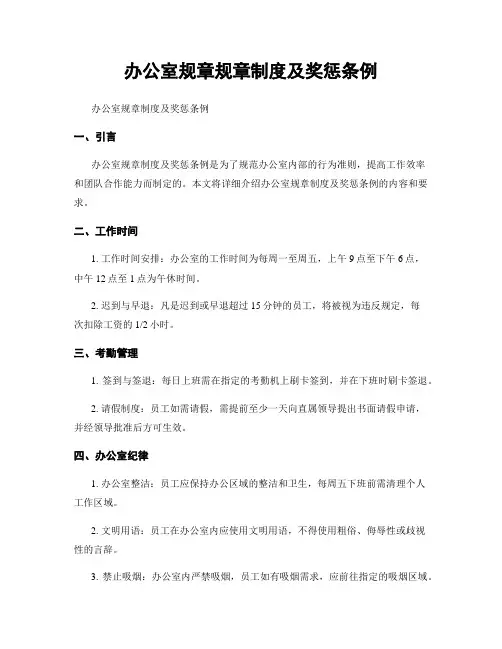 办公室规章规章制度及奖惩条例

办公室规章制度及奖惩条例

一、引言

办公室规章制度及奖惩条例是为了规范办公室内部的行为准则，提高工作效率和团队合作能力而制定的。本文将详细介绍办公室规章制度及奖惩条例的内容和要求。

二、工作时间

1. 工作时间安排：办公室的工作时间为每周一至周五，上午 9 点至下午 6 点，中午 12 点至 1 点为午休时间。

2. 迟到与早退：凡是迟到或早退超过 15 分钟的员工，将被视为违反规定，每次扣除工资的 1/2 小时。

三、考勤管理

1. 签到与签退：每日上班需在指定的考勤机上刷卡签到，并在下班时刷卡签退。

2. 请假制度：员工如需请假，需提前至少一天向直属领导提出书面请假申请，并经领导批准后方可生效。

四、办公室纪律

1. 办公室整洁：员工应保持办公区域的整洁和卫生，每周五下班前需清理个人工作区域。

2. 文明用语：员工在办公室内应使用文明用语，不得使用粗俗、侮辱性或歧视性的言辞。

3. 禁止吸烟：办公室内严禁吸烟，员工如有吸烟需求，应前往指定的吸烟区域。